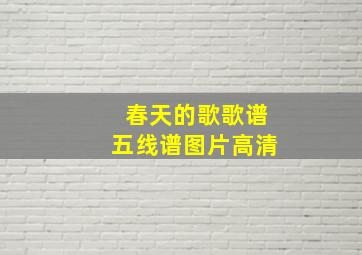 春天的歌歌谱
五线谱图片高清